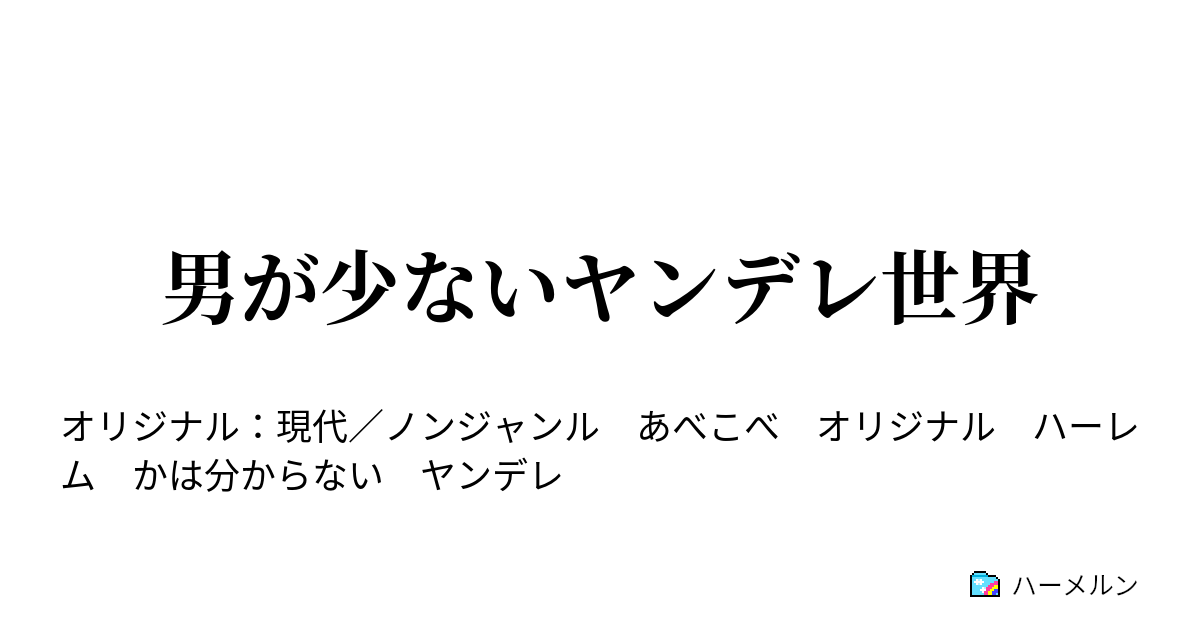 男が少ないヤンデレ世界

オリジナル：現代／ノンジャンル　あべこべ　オリジナル　ハーレム　かは分からない　ヤンデレ

ハーメルン